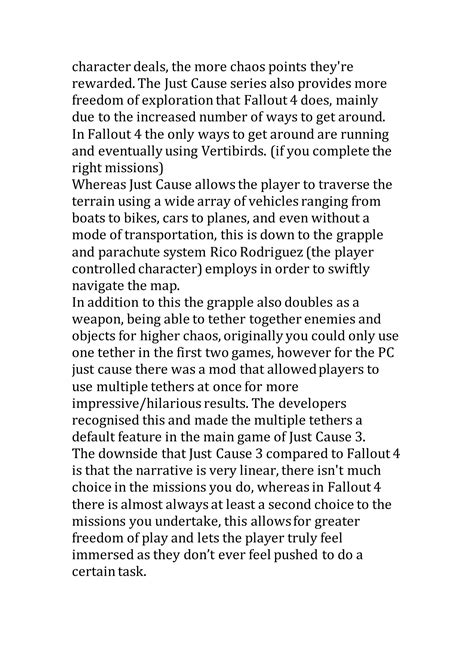 character deals, the more chaos points they're rewarded. The Just Cause series also provides more freedom of exploration that Fallout 4 does, mainly due to the increased number of ways to get around. In Fallout 4 the only ways to get around are running and eventually using Vertibirds. (if you complete the right missions)
Whereas Just Cause allows the player to traverse the terrain using a wide array of vehicles ranging from boats to bikes, cars to planes, and even without a mode of transportation, this is down to the grapple and parachute system Rico Rodriguez (the player controlled character) employs in order to swiftly navigate the map.
In addition to this the grapple also doubles as a weapon, being able to tether together enemies and objects for higher chaos, originally you could only use one tether in the first two games, however for the PC just cause there was a mod that allowed players to use multiple tethers at once for more impressive/hilarious results. The developers recognised this and made the multiple tethers a default feature in the main game of Just Cause 3.
The downside that Just Cause 3 compared to Fallout 4 is that the narrative is very linear, there isn't much choice in the missions you do, whereas in Fallout 4 there is almost always at least a second choice to the missions you undertake, this allows for greater freedom of play and lets the player truly feel immersed as they don't ever feel pushed to do a certain task.